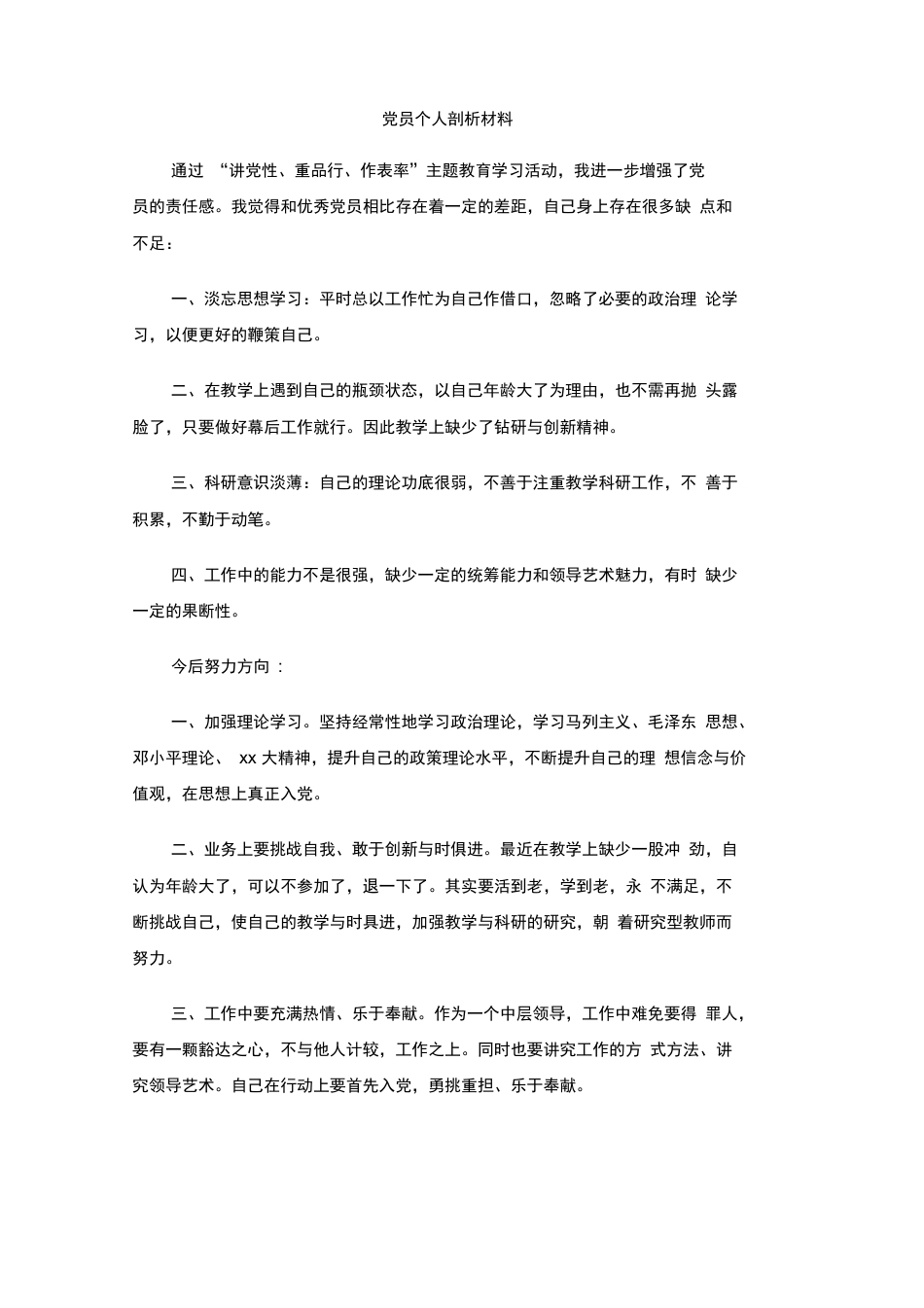 党员个人剖析材料

通过 “讲党性、重品行、作表率”主题教育学习活动，我进一步增强了党员的责任感。我觉得和优秀党员相比存在着一定的差距，自己身上存在很多缺 点和不足：

一、淡忘思想学习：平时总以工作忙为自己作借口，忽略了必要的政治理 论学习，以便更好的鞭策自己。

二、在教学上遇到自己的瓶颈状态，以自己年龄大了为理由，也不需再抛 头露脸了，只要做好幕后工作就行。因此教学上缺少了钻研与创新精神。

三、科研意识淡薄：自己的理论功底很弱，不善于注重教学科研工作，不 善于积累，不勤于动笔。

四、工作中的能力不是很强，缺少一定的统筹能力和领导艺术魅力，有时 缺少一定的果断性。

今后努力方向 ：

一、加强理论学习。坚持经常性地学习政治理论，学习马列主义、毛泽东 思想、邓小平理论、 xx 大精神，提升自己的政策理论水平，不断提升自己的理 想信念与价值观，在思想上真正入党。

二、业务上要挑战自我、敢于创新与时俱进。最近在教学上缺少一股冲 劲，自认为年龄大了，可以不参加了，退一下了。其实要活到老，学到老，永 不满足，不断挑战自己，使自己的教学与时具进，加强教学与科研的研究，朝 着研究型教师而努力。

三、工作中要充满热情、乐于奉献。作为一个中层领导，工作中难免要得 罪人，要有一颗豁达之心，不与他人计较，工作之上。同时也要讲究工作的方 式方法、讲究领导艺术。自己在行动上要首先入党，勇挑重担、乐于奉献。